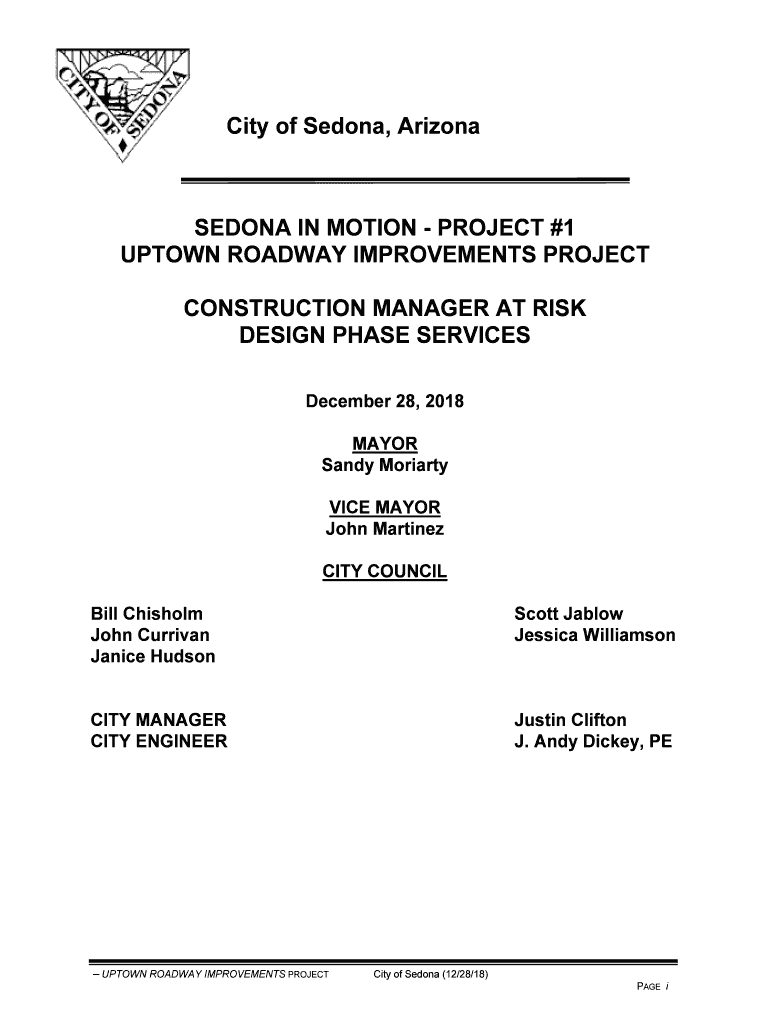 CITY OF SEDONA

City of Sedona, Arizona

SEDONA IN MOTION - PROJECT #1
UPTOWN ROADWAY IMPROVEMENTS PROJECT

CONSTRUCTION MANAGER AT RISK
DESIGN PHASE SERVICES

December 28, 2018

MAYOR
Sandy Moriarty

VICE MAYOR
John Martinez

CITY COUNCIL

Bill Chisholm
John Currivan
Janice Hudson

Scott Jablow
Jessica Williamson

CITY MANAGER
CITY ENGINEER

Justin Clifton
J. Andy Dickey, PE

– UPTOWN ROADWAY IMPROVEMENTS PROJECT City of Sedona (12/28/18)
PAGE i